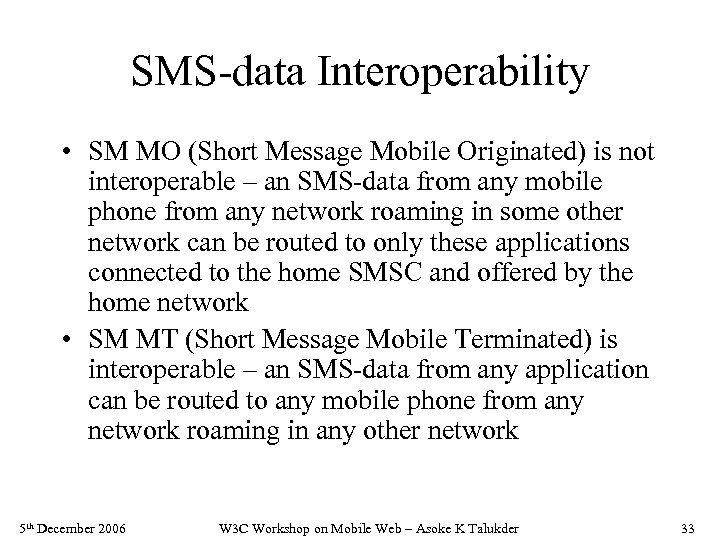 SMS-data Interoperability

• SM MO (Short Message Mobile Originated) is not interoperable – an SMS-data from any mobile phone from any network roaming in some other network can be routed to only these applications connected to the home SMSC and offered by the home network

• SM MT (Short Message Mobile Terminated) is interoperable – an SMS-data from any application can be routed to any mobile phone from any network roaming in any other network

5th December 2006 W3C Workshop on Mobile Web – Asoke K Talukder 33